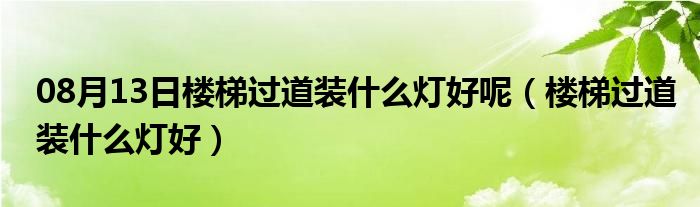 08月13日楼梯过道装什么灯好呢（楼梯过道装什么灯好）